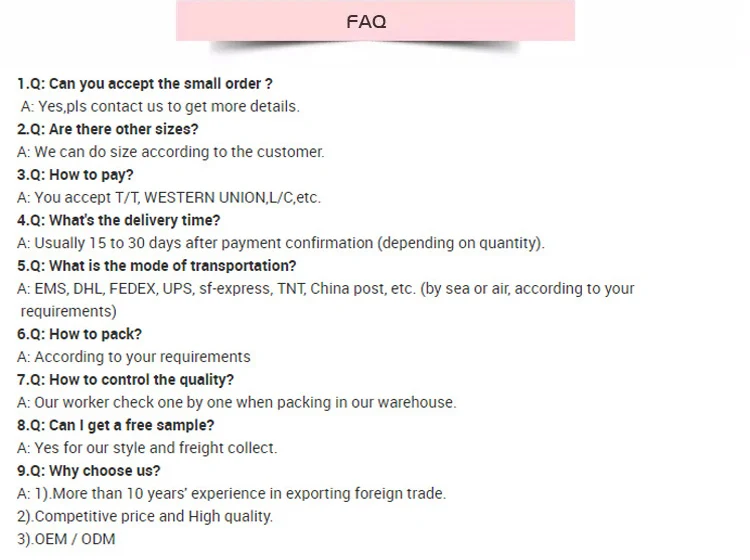 FAQ

1.Q: Can you accept the small order ?
A: Yes,pls contact us to get more details.
2.Q: Are there other sizes?
A: We can do size according to the customer.
3.Q: How to pay?
A: You accept T/T, WESTERN UNION,L/C,etc.
4.Q: What's the delivery time?
A: Usually 15 to 30 days after payment confirmation (depending on quantity).
5.Q: What is the mode of transportation?
A: EMS, DHL, FEDEX, UPS, sf-express, TNT, China post, etc. (by sea or air, according to your requirements)
6.Q: How to pack?
A: According to your requirements
7.Q: How to control the quality?
A: Our worker check one by one when packing in our warehouse.
8.Q: Can I get a free sample?
A: Yes for our style and freight collect.
9.Q: Why choose us?
A: 1).More than 10 years' experience in exporting foreign trade.
2).Competitive price and High quality.
3).OEM / ODM